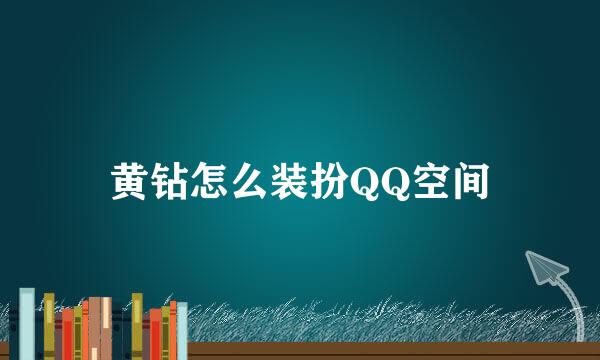 黄钻怎么装扮QQ空间